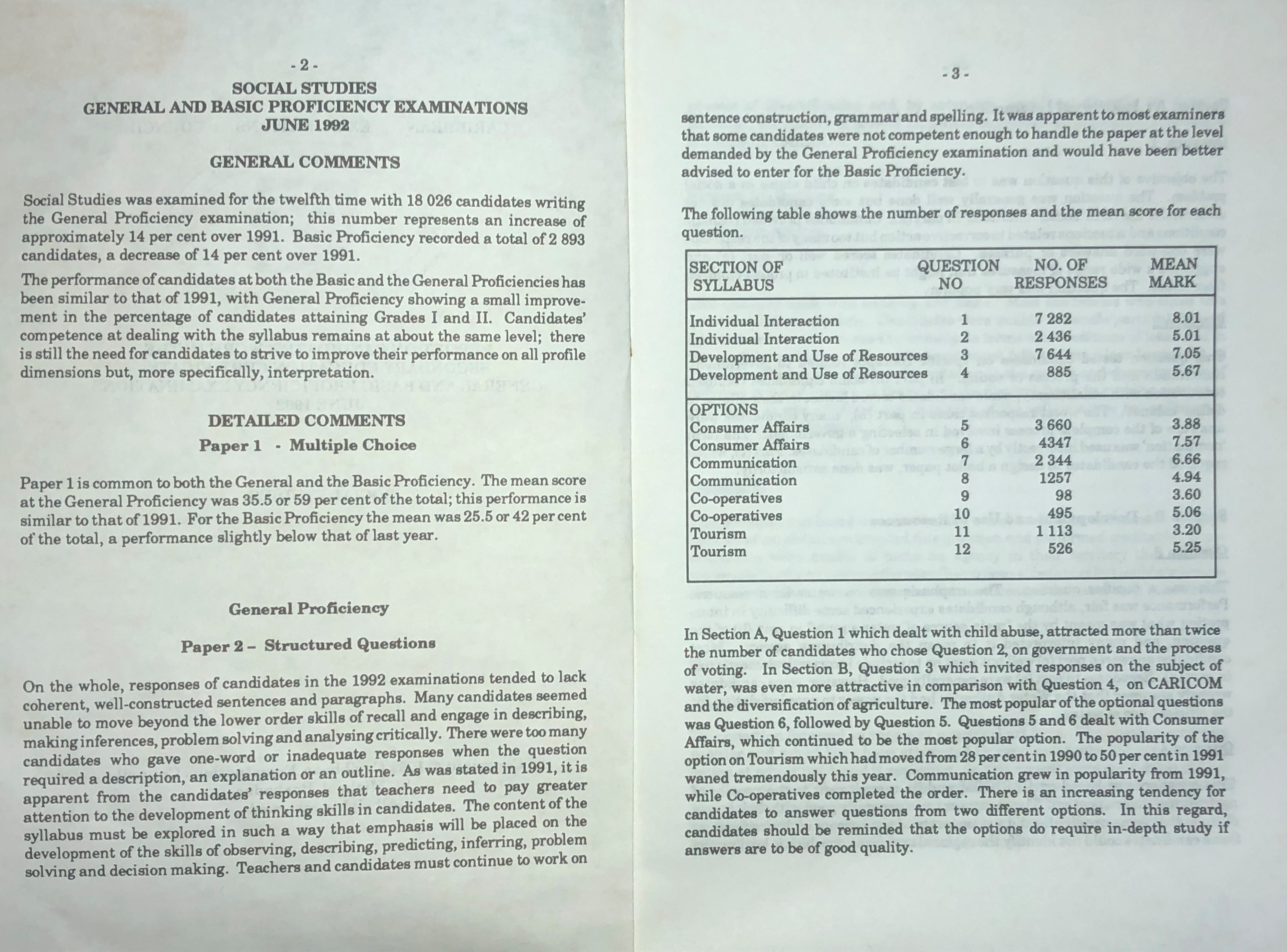 - 2 -

SOCIAL STUDIES
GENERAL AND BASIC PROFICIENCY EXAMINATIONS
JUNE 1992

GENERAL COMMENTS

Social Studies was examined for the twelfth time with 18 026 candidates writing the General Proficiency examination; this number represents an increase of approximately 14 per cent over 1991. Basic Proficiency recorded a total of 2 893 candidates, a decrease of 14 per cent over 1991.

The performance of candidates at both the Basic and the General Proficiencies has been similar to that of 1991, with General Proficiency showing a small improvement in the percentage of candidates attaining Grades I and II. Candidates' competence at dealing with the syllabus remains at about the same level; there is still the need for candidates to strive to improve their performance on all profile dimensions but, more specifically, interpretation.

DETAILED COMMENTS

Paper 1 - Multiple Choice

Paper 1 is common to both the General and the Basic Proficiency. The mean score at the General Proficiency was 35.5 or 59 per cent of the total; this performance is similar to that of 1991. For the Basic Proficiency the mean was 25.5 or 42 per cent of the total, a performance slightly below that of last year.

General Proficiency

Paper 2 – Structured Questions

On the whole, responses of candidates in the 1992 examinations tended to lack coherent, well-constructed sentences and paragraphs. Many candidates seemed unable to move beyond the lower order skills of recall and engage in describing, making inferences, problem solving and analysing critically. There were too many candidates who gave one-word or inadequate responses when the question required a description, an explanation or an outline. As was stated in 1991, it is apparent from the candidates' responses that teachers need to pay greater attention to the development of thinking skills in candidates. The content of the syllabus must be explored in such a way that emphasis will be placed on the development of the skills of observing, describing, predicting, inferring, problem solving and decision making. Teachers and candidates must continue to work on

- 3 -

sentence construction, grammar and spelling. It was apparent to most examiners that some candidates were not competent enough to handle the paper at the level demanded by the General Proficiency examination and would have been better advised to enter for the Basic Proficiency.

The following table shows the number of responses and the mean score for each question.

| SECTION OF SYLLABUS | QUESTION NO | NO. OF RESPONSES | MEAN MARK |
|---|---|---|---|
| Individual Interaction | 1 | 7 282 | 8.01 |
| Individual Interaction | 2 | 2 436 | 5.01 |
| Development and Use of Resources | 3 | 7 644 | 7.05 |
| Development and Use of Resources | 4 | 885 | 5.67 |
| OPTIONS | | | |
| Consumer Affairs | 5 | 3 660 | 3.88 |
| Consumer Affairs | 6 | 4347 | 7.57 |
| Communication | 7 | 2 344 | 6.66 |
| Communication | 8 | 1257 | 4.94 |
| Co-operatives | 9 | 98 | 3.60 |
| Co-operatives | 10 | 495 | 5.06 |
| Tourism | 11 | 1 113 | 3.20 |
| Tourism | 12 | 526 | 5.25 |

In Section A, Question 1 which dealt with child abuse, attracted more than twice the number of candidates who chose Question 2, on government and the process of voting. In Section B, Question 3 which invited responses on the subject of water, was even more attractive in comparison with Question 4, on CARICOM and the diversification of agriculture. The most popular of the optional questions was Question 6, followed by Question 5. Questions 5 and 6 dealt with Consumer Affairs, which continued to be the most popular option. The popularity of the option on Tourism which had moved from 28 per cent in 1990 to 50 per cent in 1991 waned tremendously this year. Communication grew in popularity from 1991, while Co-operatives completed the order. There is an increasing tendency for candidates to answer questions from two different options. In this regard, candidates should be reminded that the options do require in-depth study if answers are to be of good quality.